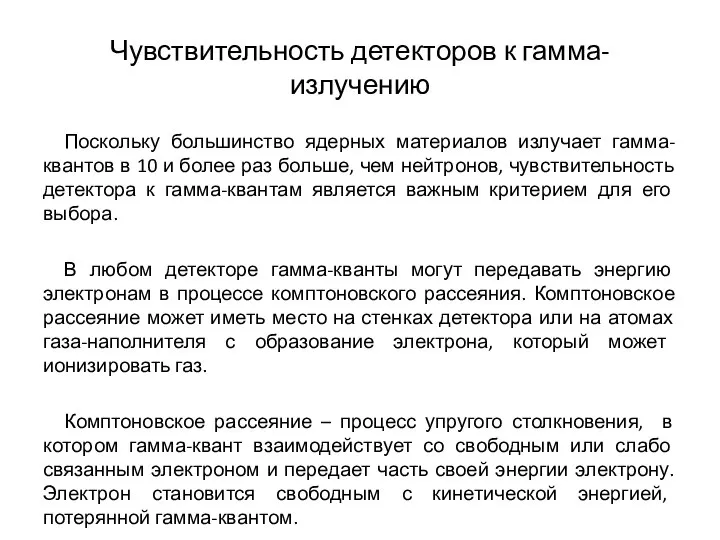 Чувствительность детекторов к гамма-излучению

Поскольку большинство ядерных материалов излучает гамма-квантов в 10 и более раз больше, чем нейтронов, чувствительность детектора к гамма-квантам является важным критерием для его выбора.

В любом детекторе гамма-кванты могут передавать энергию электронам в процессе комптоновского рассеяния. Комптоновское рассеяние может иметь место на стенках детектора или на атомах газа-наполнителя с образование электрона, который может ионизировать газ.

Комптоновское рассеяние – процесс упругого столкновения, в котором гамма-квант взаимодействует со свободным или слабо связанным электроном и передает часть своей энергии электрону. Электрон становится свободным с кинетической энергией, потерянной гамма-квантом.